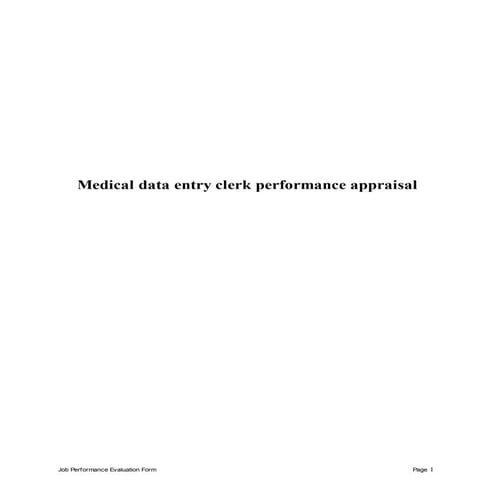 Medical data entry clerk performance appraisal

Job Performance Evaluation Form

Page 1